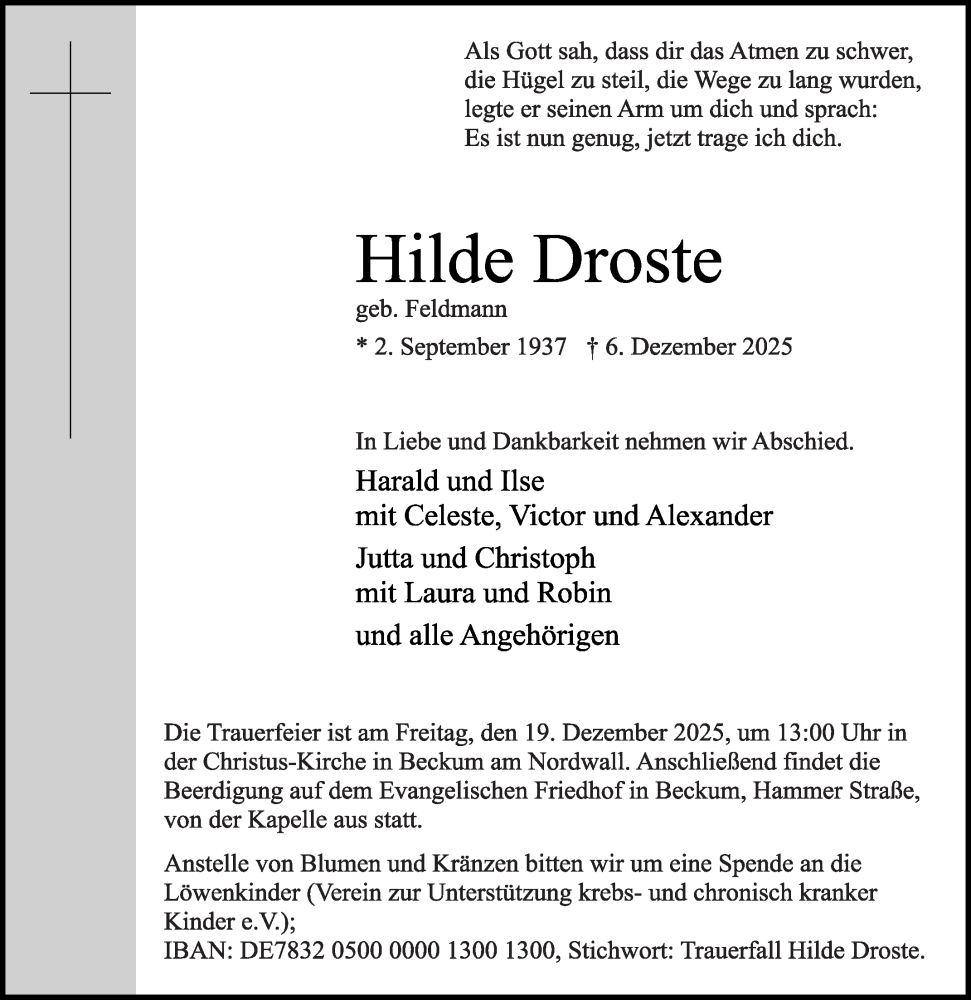 Als Gott sah, dass dir das Atmen zu schwer, die Hügel zu steil, die Wege zu lang wurden, legte er seinen Arm um dich und sprach: Es ist nun genug, jetzt trage ich dich.

Hilde Droste

geb. Feldmann

* 2. September 1937 † 6. Dezember 2025

In Liebe und Dankbarkeit nehmen wir Abschied.

Harald und Ilse
mit Celeste, Victor und Alexander

Jutta und Christoph
mit Laura und Robin

und alle Angehörigen

Die Trauerfeier ist am Freitag, den 19. Dezember 2025, um 13:00 Uhr in der Christus-Kirche in Beckum am Nordwall. Anschließend findet die Beerdigung auf dem Evangelischen Friedhof in Beckum, Hammer Straße, von der Kapelle aus statt.

Anstelle von Blumen und Kränzen bitten wir um eine Spende an die Löwenkinder (Verein zur Unterstützung krebs- und chronisch kranker Kinder e.V.);
IBAN: DE7832 0500 0000 1300 1300, Stichwort: Trauerfall Hilde Droste.